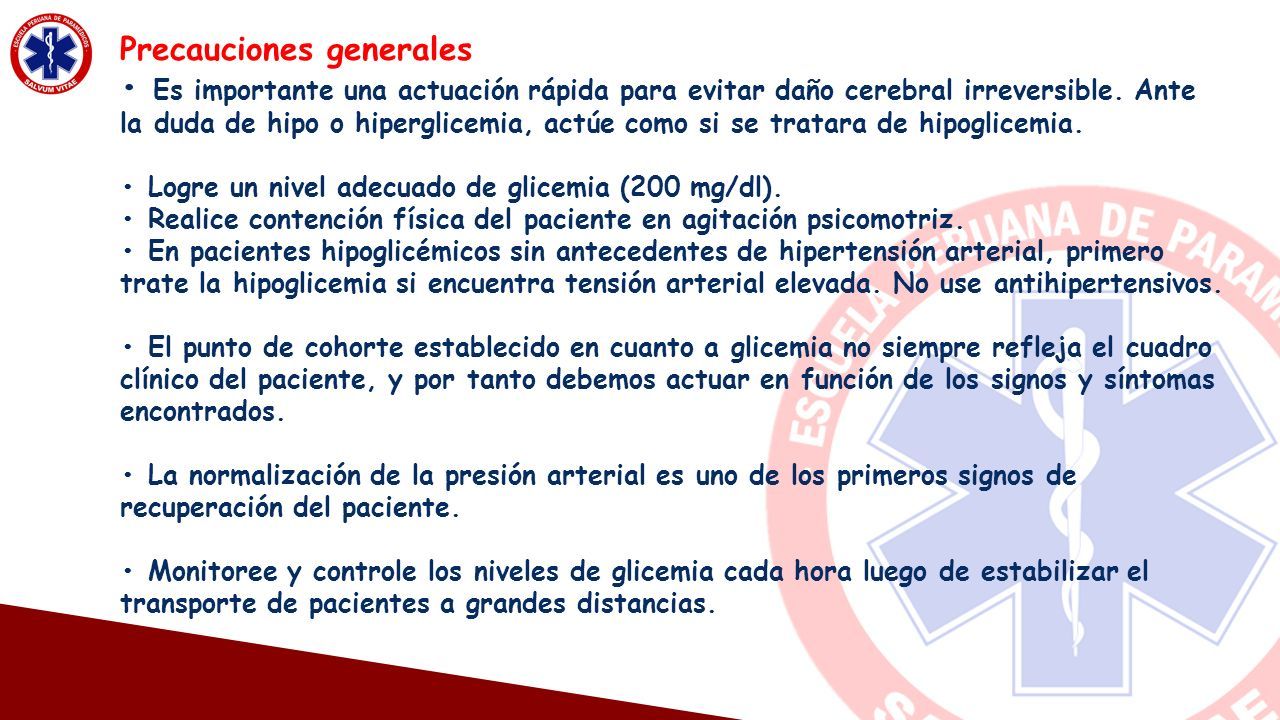 ESCUELA PERUANA DE PARAMEDICOS
SALVUM VITAE

Precauciones generales

• Es importante una actuación rápida para evitar daño cerebral irreversible. Ante la duda de hipo o hiperglicemia, actúe como si se tratara de hipoglicemia.

• Logre un nivel adecuado de glicemia (200 mg/dl).
• Realice contención física del paciente en agitación psicomotriz.
• En pacientes hipoglicémicos sin antecedentes de hipertensión arterial, primero trate la hipoglicemia si encuentra tensión arterial elevada. No use antihipertensivos.

• El punto de cohorte establecido en cuanto a glicemia no siempre refleja el cuadro clínico del paciente, y por tanto debemos actuar en función de los signos y síntomas encontrados.

• La normalización de la presión arterial es uno de los primeros signos de recuperación del paciente.

• Monitoree y controle los niveles de glicemia cada hora luego de estabilizar el transporte de pacientes a grandes distancias.

ESCUELA PERUANA DE PARAM